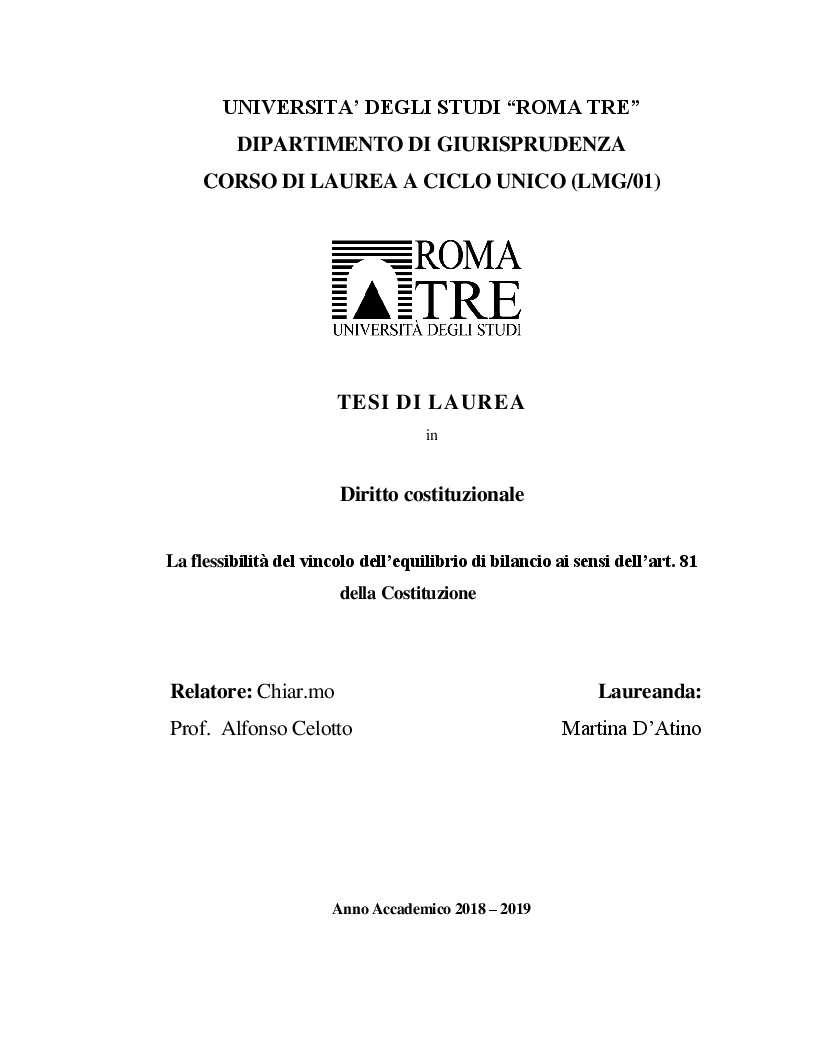 UNIVERSITA' DEGLI STUDI "ROMA TRE"
DIPARTIMENTO DI GIURISPRUDENZA
CORSO DI LAUREA A CICLO UNICO (LMG/01)

ROMA
TRE
UNIVERSITÀ DEGLI STUDI

TESI DI LAUREA
in

Diritto costituzionale

La flessibilità del vincolo dell'equilibrio di bilancio ai sensi dell'art. 81 della Costituzione

Relatore: Chiar.mo
Prof. Alfonso Celotto

Laureanda:
Martina D'Atino

Anno Accademico 2018 – 2019